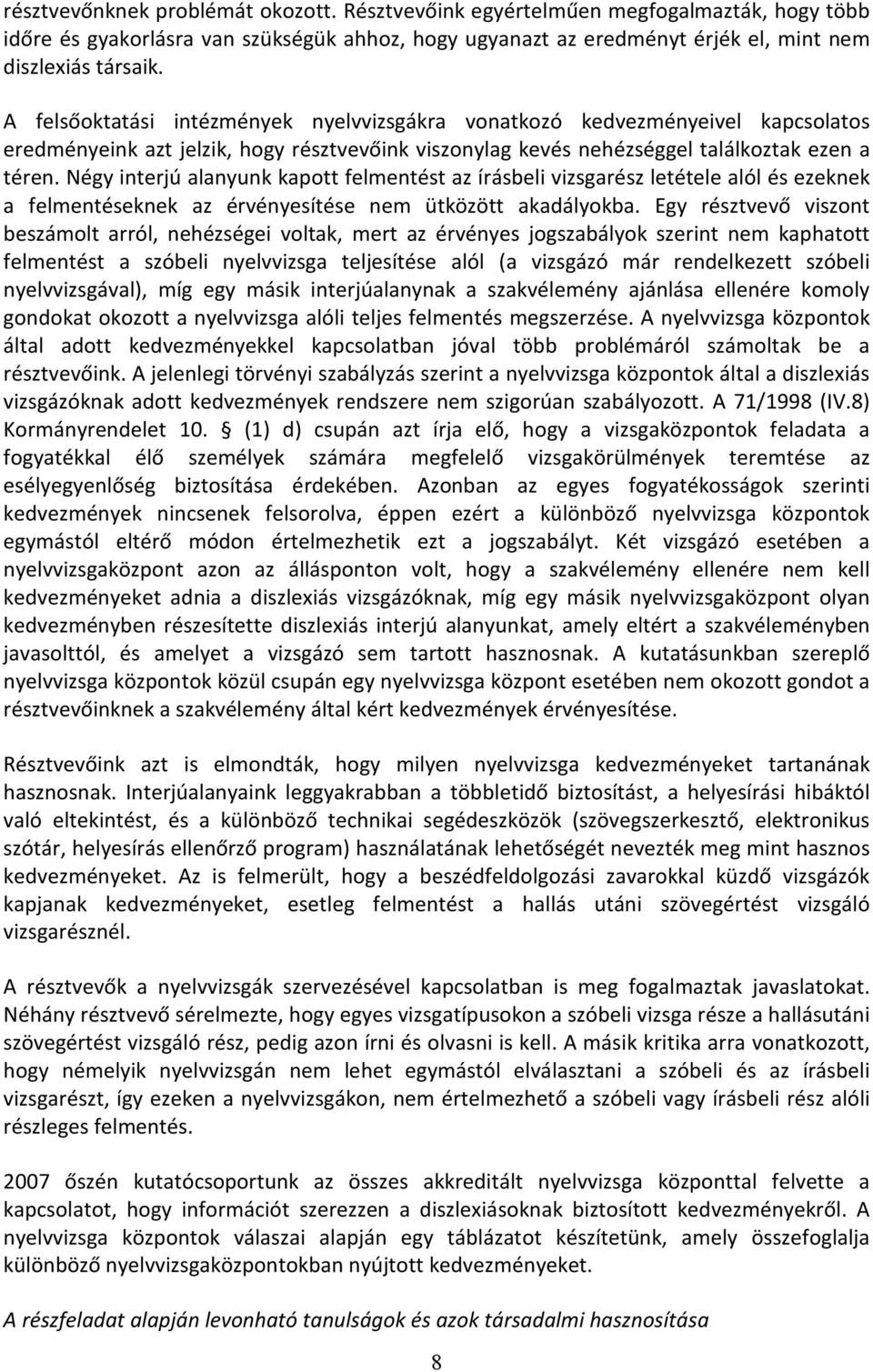 résztvevőnknek problémát okozott. Résztvevőink egyértelműen megfogalmazták, hogy több időre és gyakorlásra van szükségük ahhoz, hogy ugyanazt az eredményt érjék el, mint nem diszlexiás társaik.

A felsőoktatási intézmények nyelvvizsgákra vonatkozó kedvezményeivel kapcsolatos eredményeink azt jelzik, hogy résztvevőink viszonylag kevés nehézséggel találkoztak ezen a téren. Négy interjú alanyunk kapott felmentést az írásbeli vizsgarész letétele alól és ezeknek a felmentéseknek az érvényesítése nem ütközött akadályokba. Egy résztvevő viszont beszámolt arról, nehézségei voltak, mert az érvényes jogszabályok szerint nem kaphatott felmentést a szóbeli nyelvvizsga teljesítése alól (a vizsgázó már rendelkezett szóbeli nyelvvizsgával), míg egy másik interjúalanynak a szakvélemény ajánlása ellenére komoly gondokat okozott a nyelvvizsga alóli teljes felmentés megszerzése. A nyelvvizsga központok által adott kedvezményekkel kapcsolatban jóval több problémáról számoltak be a résztvevőink. A jelenlegi törvényi szabályzás szerint a nyelvvizsga központok által a diszlexiás vizsgázóknak adott kedvezmények rendszere nem szigorúan szabályozott. A 71/1998 (IV.8) Kormányrendelet 10. § (1) d) csupán azt írja elő, hogy a vizsgaközpontok feladata a fogyatékkal élő személyek számára megfelelő vizsgakörülmények teremtése az esélyegyenlőség biztosítása érdekében. Azonban az egyes fogyatékosságok szerinti kedvezmények nincsenek felsorolva, éppen ezért a különböző nyelvvizsga központok egymástól eltérő módon értelmezhetik ezt a jogszabályt. Két vizsgázó esetében a nyelvvizsgaközpont azon az állásponton volt, hogy a szakvélemény ellenére nem kell kedvezményeket adnia a diszlexiás vizsgázóknak, míg egy másik nyelvvizsgaközpont olyan kedvezményben részesítette diszlexiás interjú alanyunkat, amely eltért a szakvéleményben javasolttól, és amelyet a vizsgázó sem tartott hasznosnak. A kutatásunkban szereplő nyelvvizsga központok közül csupán egy nyelvvizsga központ esetében nem okozott gondot a résztvevőinknek a szakvélemény által kért kedvezmények érvényesítése.

Résztvevőink azt is elmondták, hogy milyen nyelvvizsga kedvezményeket tartanának hasznosnak. Interjúalanyaink leggyakrabban a többletidő biztosítást, a helyesírási hibáktól való eltekintést, és a különböző technikai segédeszközök (szövegszerkesztő, elektronikus szótár, helyesírás ellenőrző program) használatának lehetőségét nevezték meg mint hasznos kedvezményeket. Az is felmerült, hogy a beszédfeldolgozási zavarokkal küzdő vizsgázók kapjanak kedvezményeket, esetleg felmentést a hallás utáni szövegértést vizsgáló vizsgarésznél.

A résztvevők a nyelvvizsgák szervezésével kapcsolatban is meg fogalmaztak javaslatokat. Néhány résztvevő sérelmezte, hogy egyes vizsgatípusokon a szóbeli vizsga része a hallásutáni szövegértést vizsgáló rész, pedig azon írni és olvasni is kell. A másik kritika arra vonatkozott, hogy némelyik nyelvvizsgán nem lehet egymástól elválasztani a szóbeli és az írásbeli vizsgarészt, így ezeken a nyelvvizsgákon, nem értelmezhető a szóbeli vagy írásbeli rész alóli részleges felmentés.

2007 őszén kutatócsoportunk az összes akkreditált nyelvvizsga központtal felvette a kapcsolatot, hogy információt szerezzen a diszlexiásoknak biztosított kedvezményekről. A nyelvvizsga központok válaszai alapján egy táblázatot készítetünk, amely összefoglalja különböző nyelvvizsgaközpontokban nyújtott kedvezményeket.

A részfeladat alapján levonható tanulságok és azok társadalmi hasznosítása

8